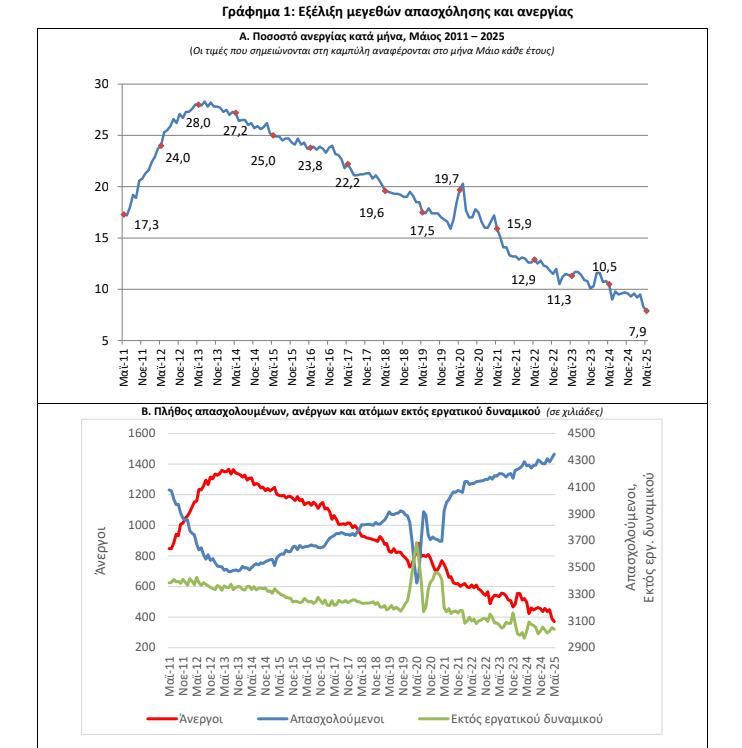 Γράφημα 1: Εξέλιξη μεγεθών απασχόλησης και ανεργίας

Α. Ποσοστό ανεργίας κατά μήνα, Μάιος 2011 – 2025
(Οι τιμές που σημειώνονται στη καμπύλη αναφέρονται στο μήνα Μάιο κάθε έτους)

30
25
20
15
10
5

17,3
24,0
28,0
27,2
25,0
23,8
22,2
19,6
17,5
19,7
15,9
12,9
11,3
10,5
7,9

Μαϊ-11 Νοε-11 Μαϊ-12 Νοε-12 Μαϊ-13 Νοε-13 Μαϊ-14 Νοε-14 Μαϊ-15 Νοε-15 Μαϊ-16 Νοε-16 Μαϊ-17 Νοε-17 Μαϊ-18 Νοε-18 Μαϊ-19 Νοε-19 Μαϊ-20 Νοε-20 Μαϊ-21 Νοε-21 Μαϊ-22 Νοε-22 Μαϊ-23 Νοε-23 Μαϊ-24 Νοε-24 Μαϊ-25

Β. Πλήθος απασχολουμένων, ανέργων και ατόμων εκτός εργατικού δυναμικού (σε χιλιάδες)

Άνεργοι
1600
1400
1200
1000
800
600
400
200

Απασχολούμενοι, Εκτός εργ. δυναμικού
4500
4300
4100
3900
3700
3500
3300
3100
2900

Μαϊ-11 Νοε-11 Μαϊ-12 Νοε-12 Μαϊ-13 Νοε-13 Μαϊ-14 Νοε-14 Μαϊ-15 Νοε-15 Μαϊ-16 Νοε-16 Μαϊ-17 Νοε-17 Μαϊ-18 Νοε-18 Μαϊ-19 Νοε-19 Μαϊ-20 Νοε-20 Μαϊ-21 Νοε-21 Μαϊ-22 Νοε-22 Μαϊ-23 Νοε-23 Μαϊ-24 Νοε-24 Μαϊ-25

Άνεργοι
Απασχολούμενοι
Εκτός εργατικού δυναμικού